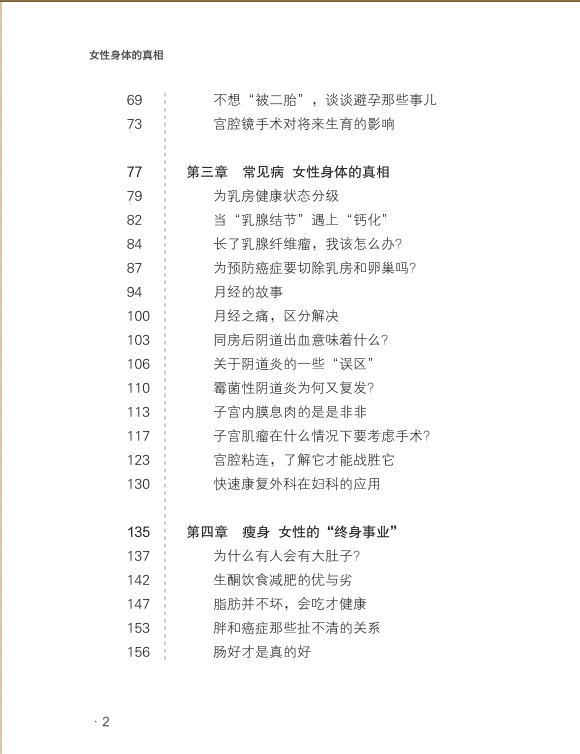 女性身体的真相

69 不想“被二胎”，谈谈避孕那些事儿
73 宫腔镜手术对将来生育的影响

77 第三章 常见病 女性身体的真相
79 为乳房健康状态分级
82 当“乳腺结节”遇上“钙化”
84 长了乳腺纤维瘤，我该怎么办？
87 为预防癌症要切除乳房和卵巢吗？
94 月经的故事
100 月经之痛，区分解决
103 同房后阴道出血意味着什么？
106 关于阴道炎的一些“误区”
110 霉菌性阴道炎为何又复发？
113 子宫内膜息肉的是是非非
117 子宫肌瘤在什么情况下要考虑手术？
123 宫腔粘连，了解它才能战胜它
130 快速康复外科在妇科的应用

135 第四章 瘦身 女性的“终身事业”
137 为什么有人会有大肚子？
142 生酮饮食减肥的优与劣
147 脂肪并不坏，会吃才健康
153 胖和癌症那些扯不清的关系
156 肠好才是真的好

· 2